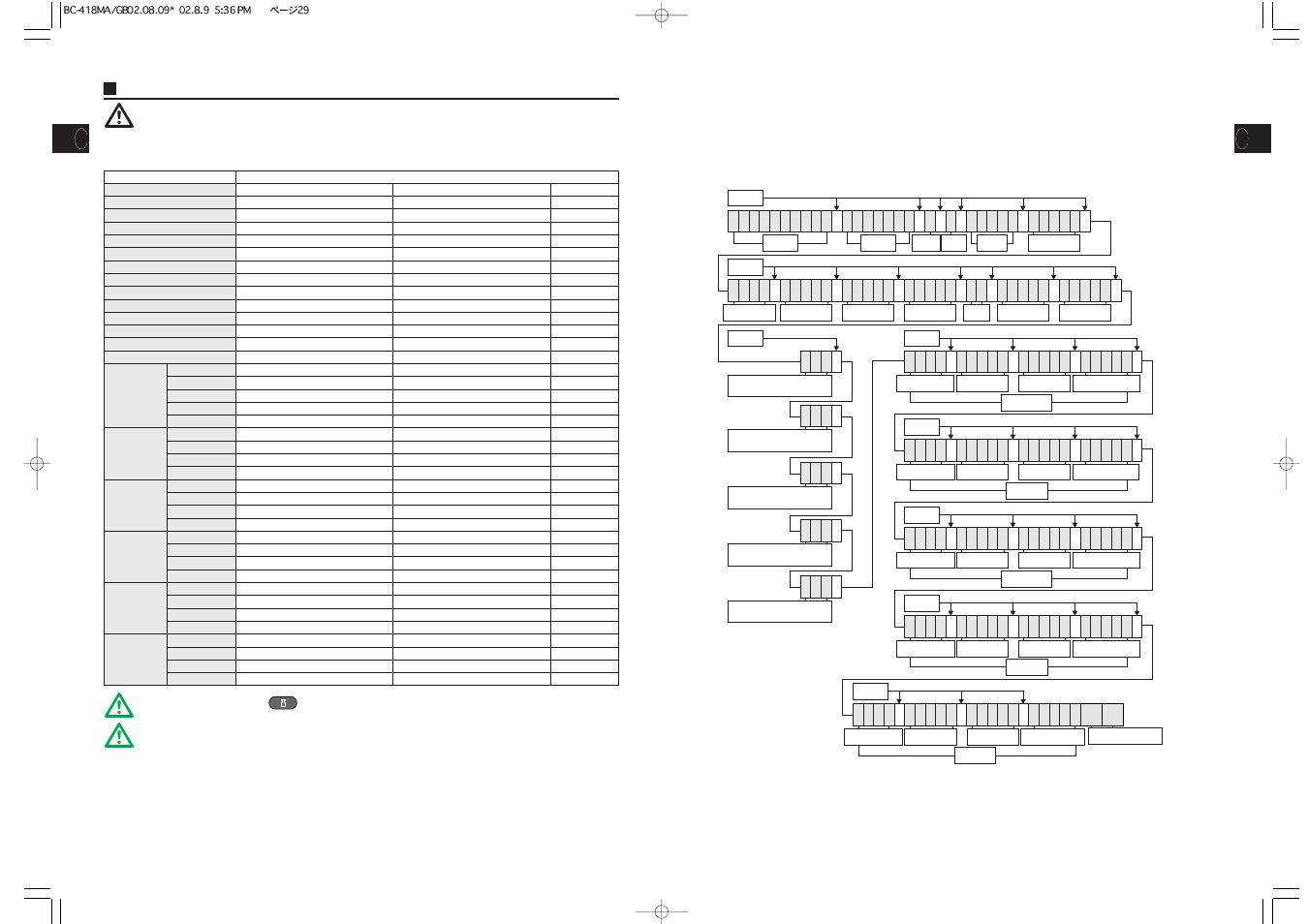 BC-418MA/GB02.08.09* 02.8.9 5:36 PM ページ29